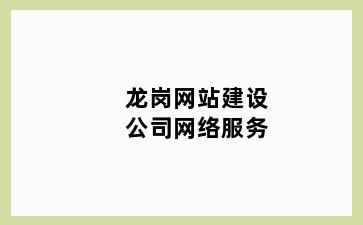 龙岗网站建设
公司网络服务